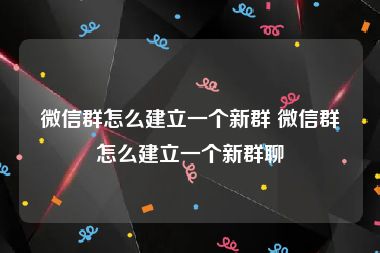 微信群怎么建立一个新群 微信群怎么建立一个新群聊